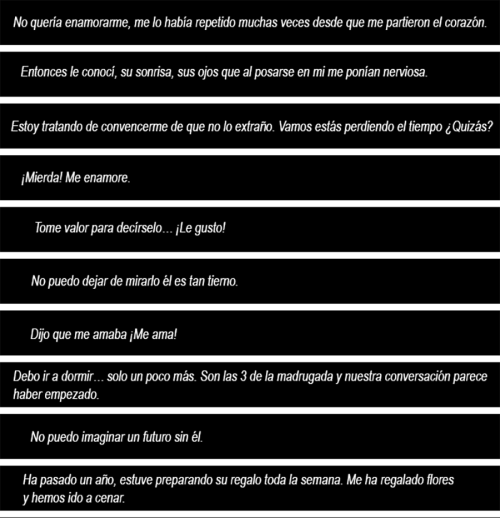 No quería enamorarme, me lo había repetido muchas veces desde que me partieron el corazón.

Entonces le conocí, su sonrisa, sus ojos que al posarse en mi me ponían nerviosa.

Estoy tratando de convencerme de que no lo extraño. Vamos estás perdiendo el tiempo ¿Quizás?

¡Mierda! Me enamore.

Tome valor para decírselo… ¡Le gusto!

No puedo dejar de mirarlo él es tan tierno.

Dijo que me amaba ¡Me ama!

Debo ir a dormir… solo un poco más. Son las 3 de la madrugada y nuestra conversación parece haber empezado.

No puedo imaginar un futuro sin él.

Ha pasado un año, estuve preparando su regalo toda la semana. Me ha regalado flores y hemos ido a cenar.